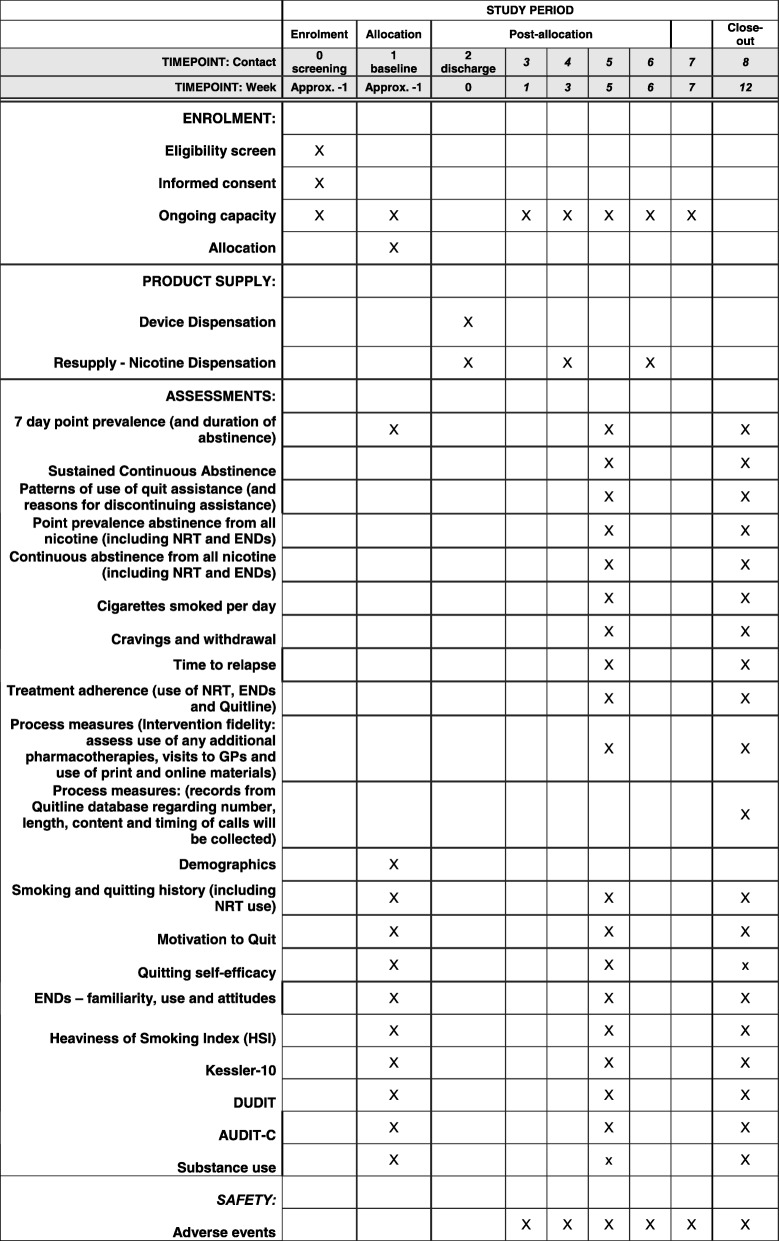 | | STUDY PERIOD | | | | | | | | |
|---|---|---|---|---|---|---|---|---|---|
| | Enrolment | Allocation | Post-allocation | | | | | | Close-out |
| TIMEPOINT: Contact | 0 screening | 1 baseline | 2 discharge | 3 | 4 | 5 | 6 | 7 | 8 |
| TIMEPOINT: Week | Approx. -1 | Approx. -1 | 0 | 1 | 3 | 5 | 6 | 7 | 12 |
| ENROLMENT: | | | | | | | | | |
| Eligibility screen | X | | | | | | | | |
| Informed consent | X | | | | | | | | |
| Ongoing capacity | X | X | | X | X | X | X | X | |
| Allocation | | X | | | | | | | |
| PRODUCT SUPPLY: | | | | | | | | | |
| Device Dispensation | | | X | | | | | | |
| Resupply - Nicotine Dispensation | | | X | | X | | X | | |
| ASSESSMENTS: | | | | | | | | | |
| 7 day point prevalence (and duration of abstinence) | | X | | | | X | | | X |
| Sustained Continuous Abstinence | | | | | | X | | | X |
| Patterns of use of quit assistance (and reasons for discontinuing assistance) | | | | | | X | | | X |
| Point prevalence abstinence from all nicotine (including NRT and ENDs) | | | | | | X | | | X |
| Continuous abstinence from all nicotine (including NRT and ENDs) | | | | | | X | | | X |
| Cigarettes smoked per day | | | | | | X | | | X |
| Cravings and withdrawal | | | | | | X | | | X |
| Time to relapse | | | | | | X | | | X |
| Treatment adherence (use of NRT, ENDs and Quitline) | | | | | | X | | | X |
| Process measures (Intervention fidelity: assess use of any additional pharmacotherapies, visits to GPs and use of print and online materials) | | | | | | X | | | X |
| Process measures: (records from Quitline database regarding number, length, content and timing of calls will be collected) | | | | | | | | | X |
| Demographics | | X | | | | | | | |
| Smoking and quitting history (including NRT use) | | X | | | | X | | | X |
| Motivation to Quit | | X | | | | X | | | X |
| Quitting self-efficacy | | X | | | | X | | | x |
| ENDs – familiarity, use and attitudes | | X | | | | X | | | X |
| Heaviness of Smoking Index (HSI) | | X | | | | X | | | X |
| Kessler-10 | | X | | | | X | | | X |
| DUDIT | | X | | | | X | | | X |
| AUDIT-C | | X | | | | X | | | X |
| Substance use | | X | | | | x | | | X |
| SAFETY: | | | | | | | | | |
| Adverse events | | | | X | X | X | X | X | X |